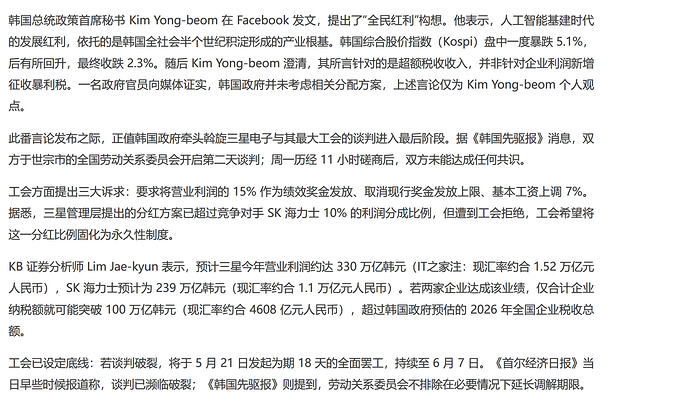 韩国总统政策首席秘书 Kim Yong-beom 在 Facebook 发文，提出了“全民红利”构想。他表示，人工智能基建时代的发展红利，依托的是韩国全社会半个世纪积淀形成的产业根基。韩国综合股价指数（Kospi）盘中一度暴跌 5.1%，后有所回升，最终收跌 2.3%。随后 Kim Yong-beom 澄清，其所言针对的是超额税收收入，并非针对企业利润新增征收暴利税。一名政府官员向媒体证实，韩国政府并未考虑相关分配方案，上述言论仅为 Kim Yong-beom 个人观点。

此番言论发布之际，正值韩国政府牵头斡旋三星电子与其最大工会的谈判进入最后阶段。据《韩国先驱报》消息，双方于世宗市的全国劳动关系委员会开启第二天谈判；周一历经 11 小时磋商后，双方未能达成任何共识。

工会方面提出三大诉求：要求将营业利润的 15% 作为绩效奖金发放、取消现行奖金发放上限、基本工资上调 7%。据悉，三星管理层提出的分红方案已超过竞争对手 SK 海力士 10% 的利润分成比例，但遭到工会拒绝，工会希望将这一分红比例固化为永久性制度。

KB 证券分析师 Lim Jae-kyun 表示，预计三星今年营业利润约达 330 万亿韩元（IT之家注：现汇率约合 1.52 万亿元人民币），SK 海力士预计为 239 万亿韩元（现汇率约合 1.1 万亿元人民币）。若两家企业达成该业绩，仅合计企业纳税额就可能突破 100 万亿韩元（现汇率约合 4608 亿元人民币），超过韩国政府预估的 2026 年全国企业税收总额。

工会已设定底线：若谈判破裂，将于 5 月 21 日发起为期 18 天的全面罢工，持续至 6 月 7 日。《首尔经济日报》当日早些时候报道称，谈判已濒临破裂；《韩国先驱报》则提到，劳动关系委员会不排除在必要情况下延长调解期限。